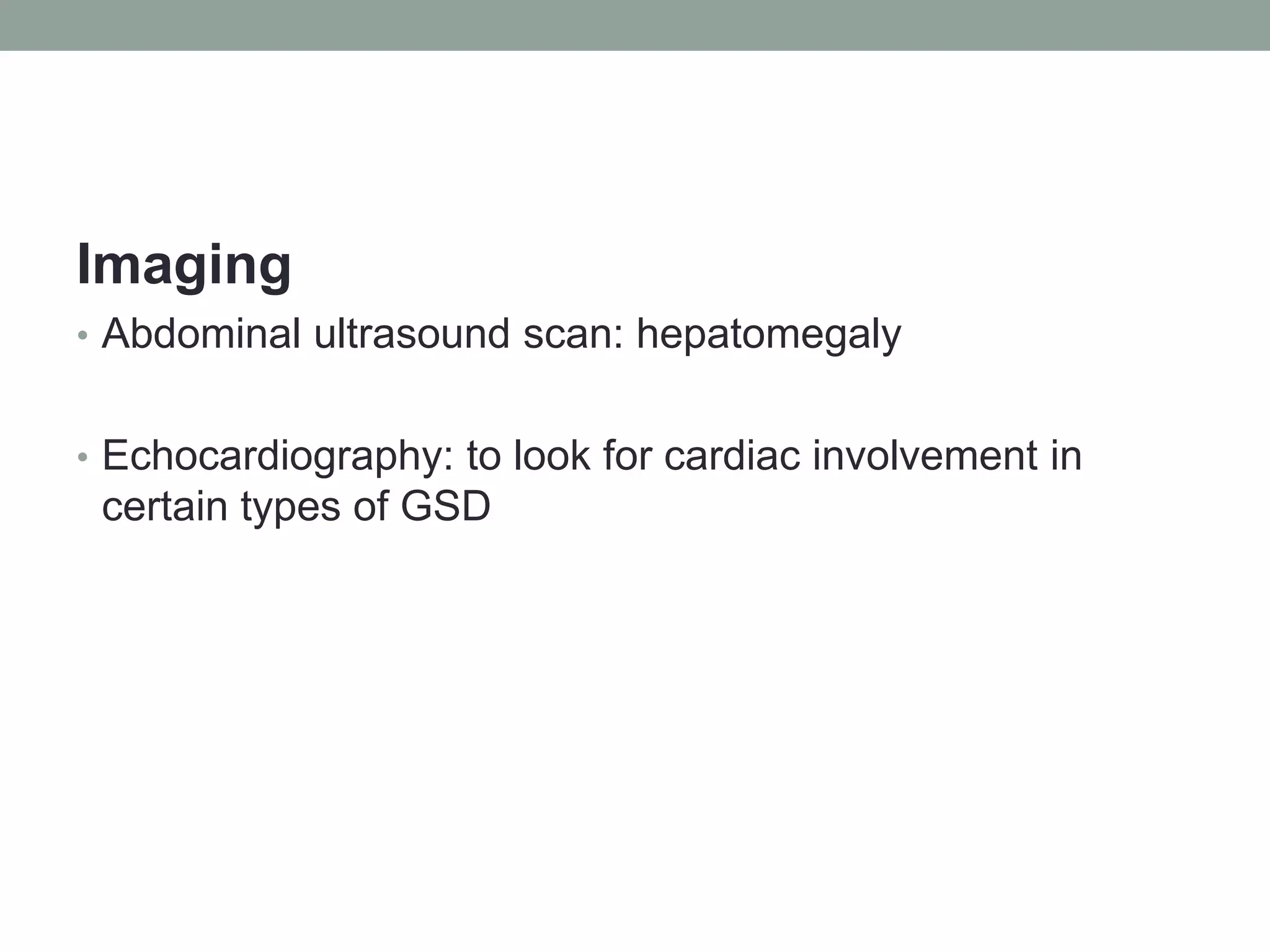 Imaging

• Abdominal ultrasound scan: hepatomegaly

• Echocardiography: to look for cardiac involvement in certain types of GSD